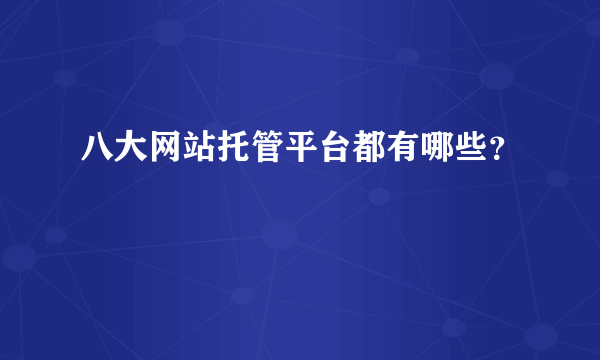 八大网站托管平台都有哪些？